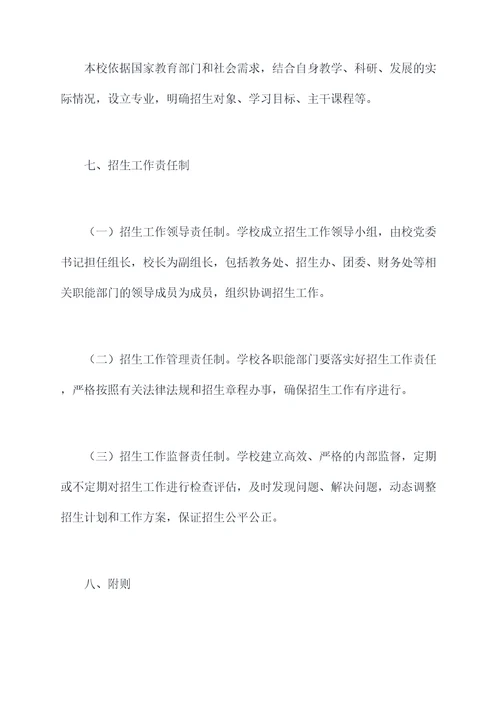 本校依据国家教育部门和社会需求，结合自身教学、科研、发展的实际情况，设立专业，明确招生对象、学习目标、主干课程等。

七、招生工作责任制

（一）招生工作领导责任制。学校成立招生工作领导小组，由校党委书记担任组长，校长为副组长，包括教务处、招生办、团委、财务处等相关职能部门的领导成员为成员，组织协调招生工作。

（二）招生工作管理责任制。学校各职能部门要落实好招生工作责任，严格按照有关法律法规和招生章程办事，确保招生工作有序进行。

（三）招生工作监督责任制。学校建立高效、严格的内部监督，定期或不定期对招生工作进行检查评估，及时发现问题、解决问题，动态调整招生计划和工作方案，保证招生公平公正。

八、附则